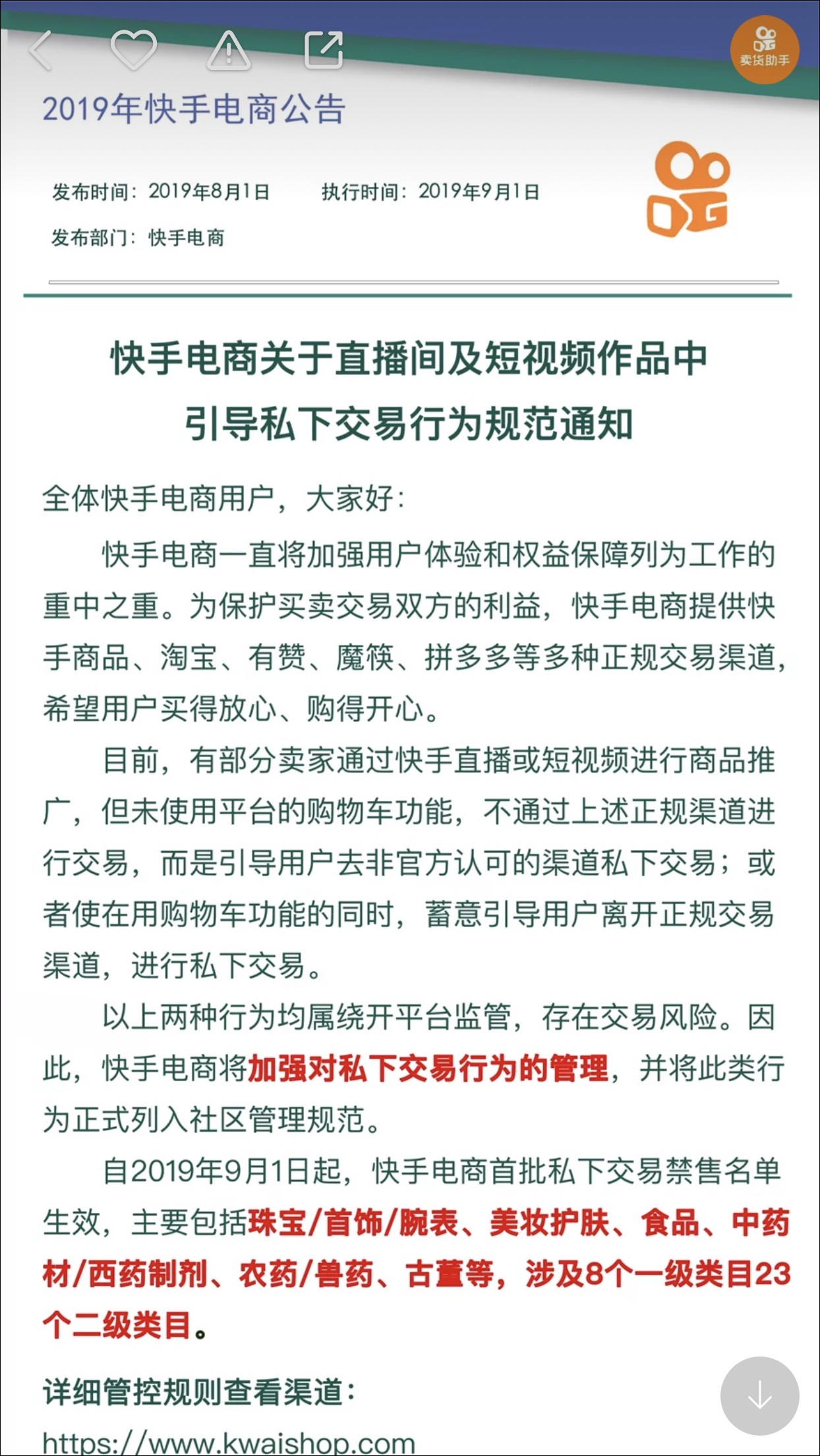 卖货助手

2019年快手电商公告

发布时间：2019年8月1日　　执行时间：2019年9月1日

发布部门：快手电商

快手电商关于直播间及短视频作品中引导私下交易行为规范通知

全体快手电商用户，大家好：

快手电商一直将加强用户体验和权益保障列为工作的重中之重。为保护买卖交易双方的利益，快手电商提供快手商品、淘宝、有赞、魔筷、拼多多等多种正规交易渠道，希望用户买得放心、购得开心。

目前，有部分卖家通过快手直播或短视频进行商品推广，但未使用平台的购物车功能，不通过上述正规渠道进行交易，而是引导用户去非官方认可的渠道私下交易；或者使在用购物车功能的同时，蓄意引导用户离开正规交易渠道，进行私下交易。

以上两种行为均属绕开平台监管，存在交易风险。因此，快手电商将加强对私下交易行为的管理，并将此类行为正式列入社区管理规范。

自2019年9月1日起，快手电商首批私下交易禁售名单生效，主要包括珠宝/首饰/腕表、美妆护肤、食品、中药材/西药制剂、农药/兽药、古董等，涉及8个一级类目23个二级类目。

详细管控规则查看渠道：

https://www.kwaishop.com